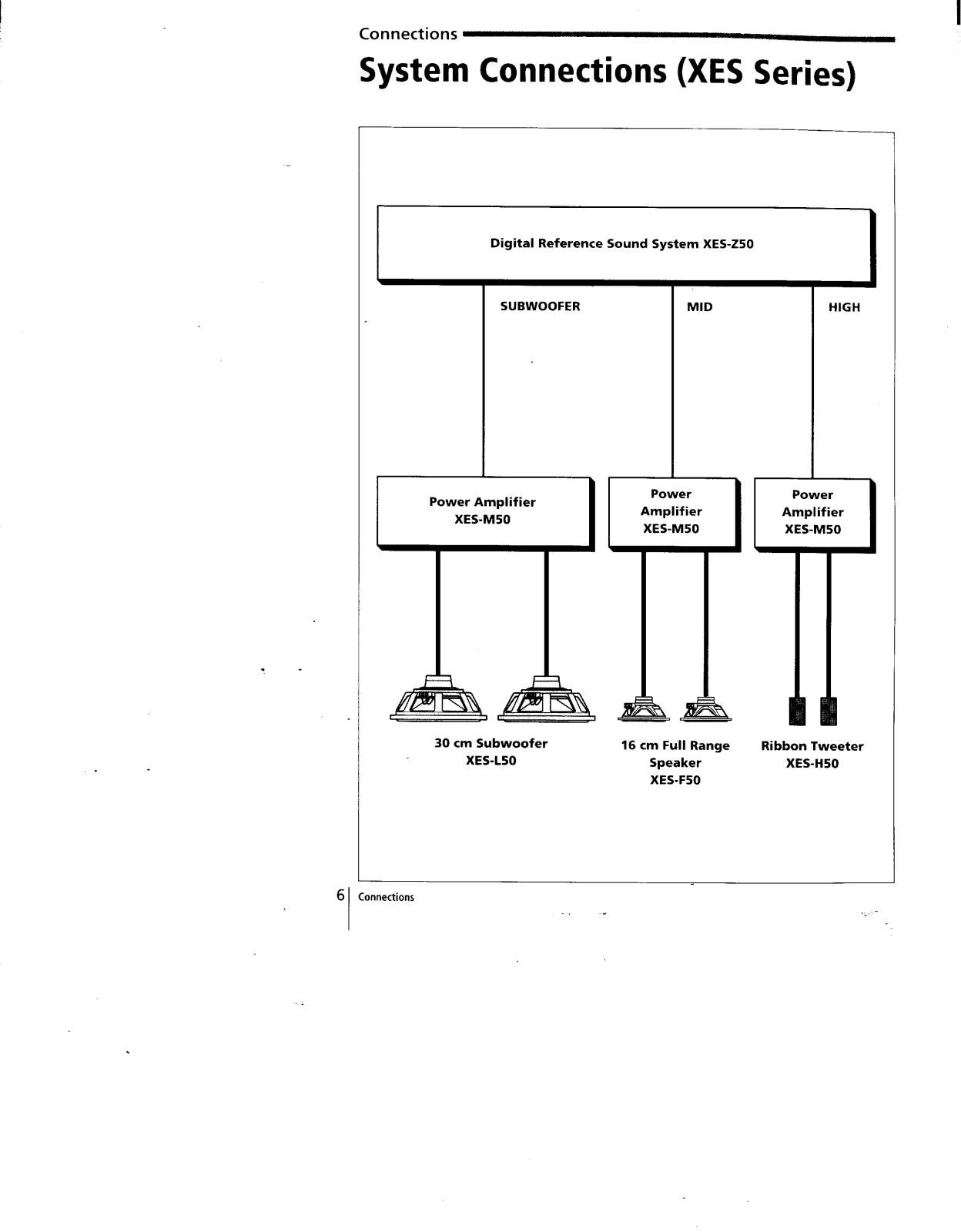 Connections

System Connections (XES Series)

Digital Reference Sound System XES-Z50

SUBWOOFER

MID

HIGH

Power Amplifier
XES-M50

Power
Amplifier
XES-M50

Power
Amplifier
XES-M50

30 cm Subwoofer
XES-L50

16 cm Full Range
Speaker
XES-F50

Ribbon Tweeter
XES-H50

6 Connections